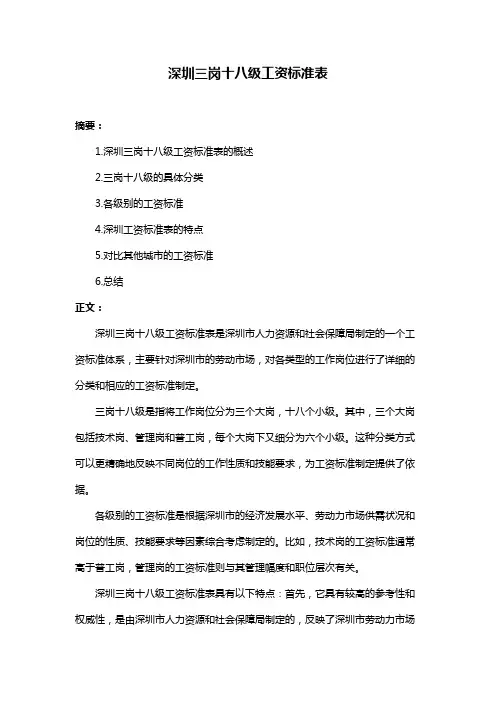 深圳三岗十八级工资标准表

摘要：

1.深圳三岗十八级工资标准表的概述

2.三岗十八级的具体分类

3.各级别的工资标准

4.深圳工资标准表的特点

5.对比其他城市的工资标准

6.总结

正文：

深圳三岗十八级工资标准表是深圳市人力资源和社会保障局制定的一个工资标准体系，主要针对深圳市的劳动市场，对各类型的工作岗位进行了详细的分类和相应的工资标准制定。

三岗十八级是指将工作岗位分为三个大岗，十八个小级。其中，三个大岗包括技术岗、管理岗和普工岗，每个大岗下又细分为六个小级。这种分类方式可以更精确地反映不同岗位的工作性质和技能要求，为工资标准制定提供了依据。

各级别的工资标准是根据深圳市的经济发展水平、劳动力市场供需状况和岗位的性质、技能要求等因素综合考虑制定的。比如，技术岗的工资标准通常高于普工岗，管理岗的工资标准则与其管理幅度和职位层次有关。

深圳三岗十八级工资标准表具有以下特点：首先，它具有较高的参考性和权威性，是由深圳市人力资源和社会保障局制定的，反映了深圳市劳动力市场